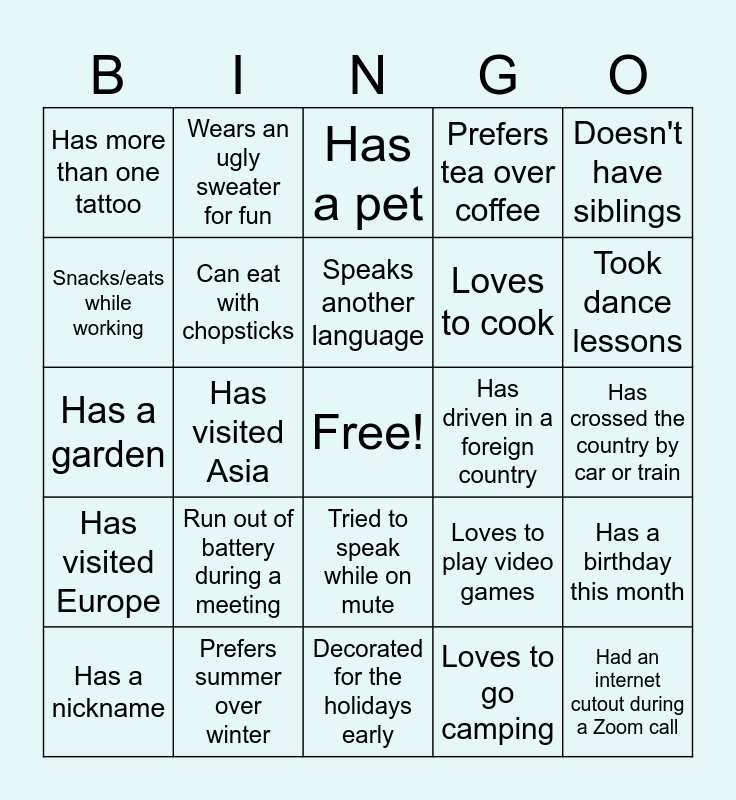 | B | I | N | G | O |
|---|---|---|---|---|
| Has more than one tattoo | Wears an ugly sweater for fun | Has a pet | Prefers tea over coffee | Doesn't have siblings |
| Snacks/eats while working | Can eat with chopsticks | Speaks another language | Loves to cook | Took dance lessons |
| Has a garden | Has visited Asia | Free! | Has driven in a foreign country | Has crossed the country by car or train |
| Has visited Europe | Run out of battery during a meeting | Tried to speak while on mute | Loves to play video games | Has a birthday this month |
| Has a nickname | Prefers summer over winter | Decorated for the holidays early | Loves to go camping | Had an internet cutout during a Zoom call |